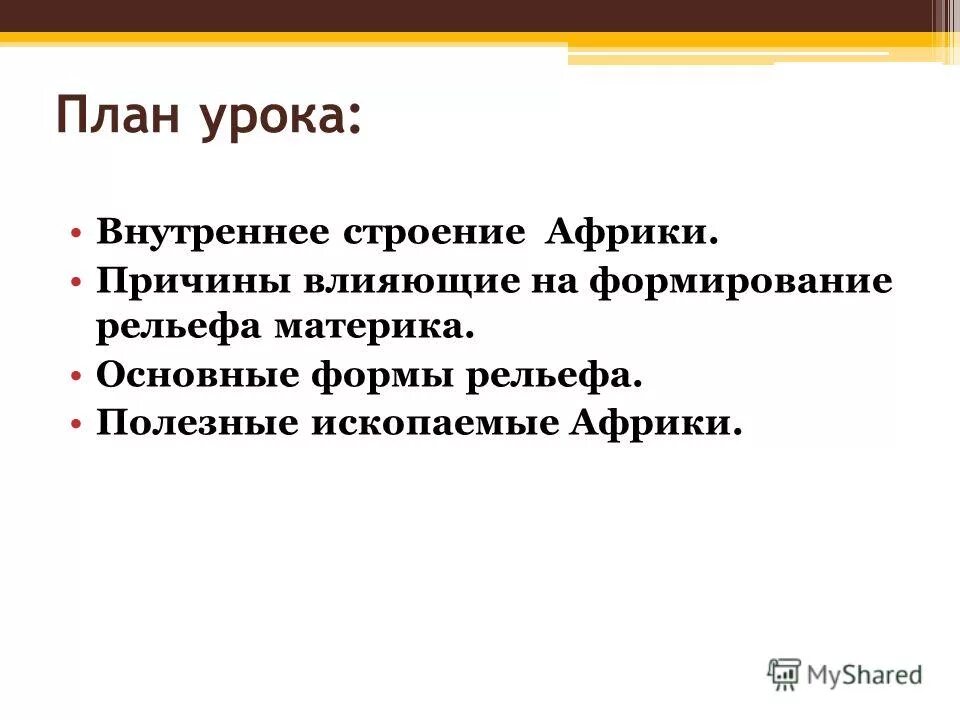 План урока:

• Внутреннее строение Африки.
• Причины влияющие на формирование рельефа материка.
• Основные формы рельефа.
• Полезные ископаемые Африки.

MyShared